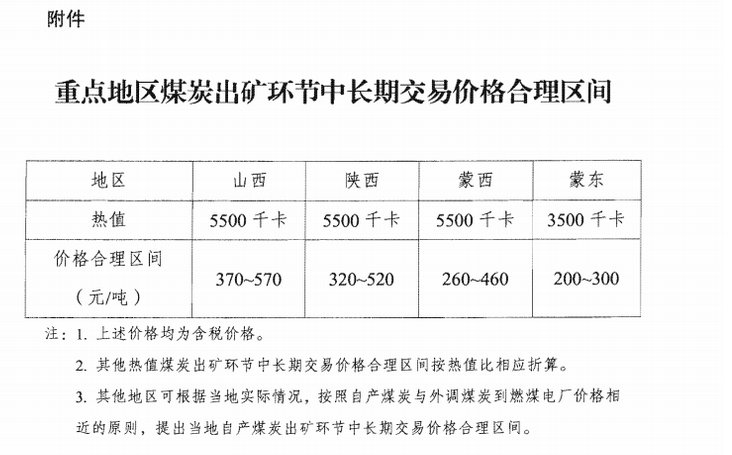 附件

重点地区煤炭出矿环节中长期交易价格合理区间

| 地区 | 山西 | 陕西 | 蒙西 | 蒙东 |
|---|---|---|---|---|
| 热值 | 5500 千卡 | 5500 千卡 | 5500 千卡 | 3500 千卡 |
| 价格合理区间（元/吨） | 370~570 | 320~520 | 260~460 | 200~300 |

注：1. 上述价格均为含税价格。

2. 其他热值煤炭出矿环节中长期交易价格合理区间按热值比相应折算。

3. 其他地区可根据当地实际情况，按照自产煤炭与外调煤炭到燃煤电厂价格相近的原则，提出当地自产煤炭出矿环节中长期交易价格合理区间。